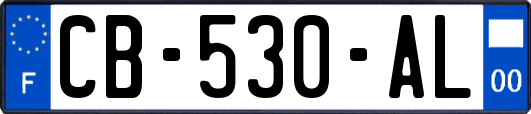 F
CB-530-AL
00